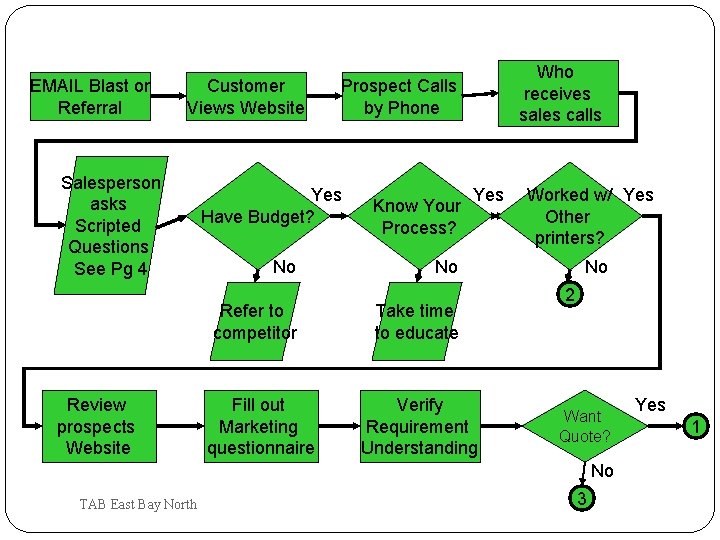 EMAIL Blast or Referral

Customer Views Website

Prospect Calls by Phone

Who receives sales calls

Salesperson asks Scripted Questions See Pg 4

Have Budget?

Yes

No

Refer to competitor

Know Your Process?

Yes

No

Take time to educate

Worked w/ Other printers?

Yes

No

2

Review prospects Website

Fill out Marketing questionnaire

Verify Requirement Understanding

Want Quote?

Yes

1

No

3

TAB East Bay North